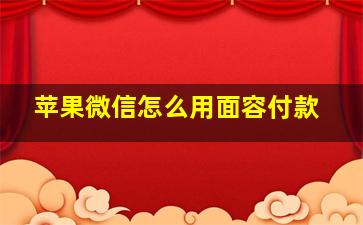 苹果微信怎么用面容付款